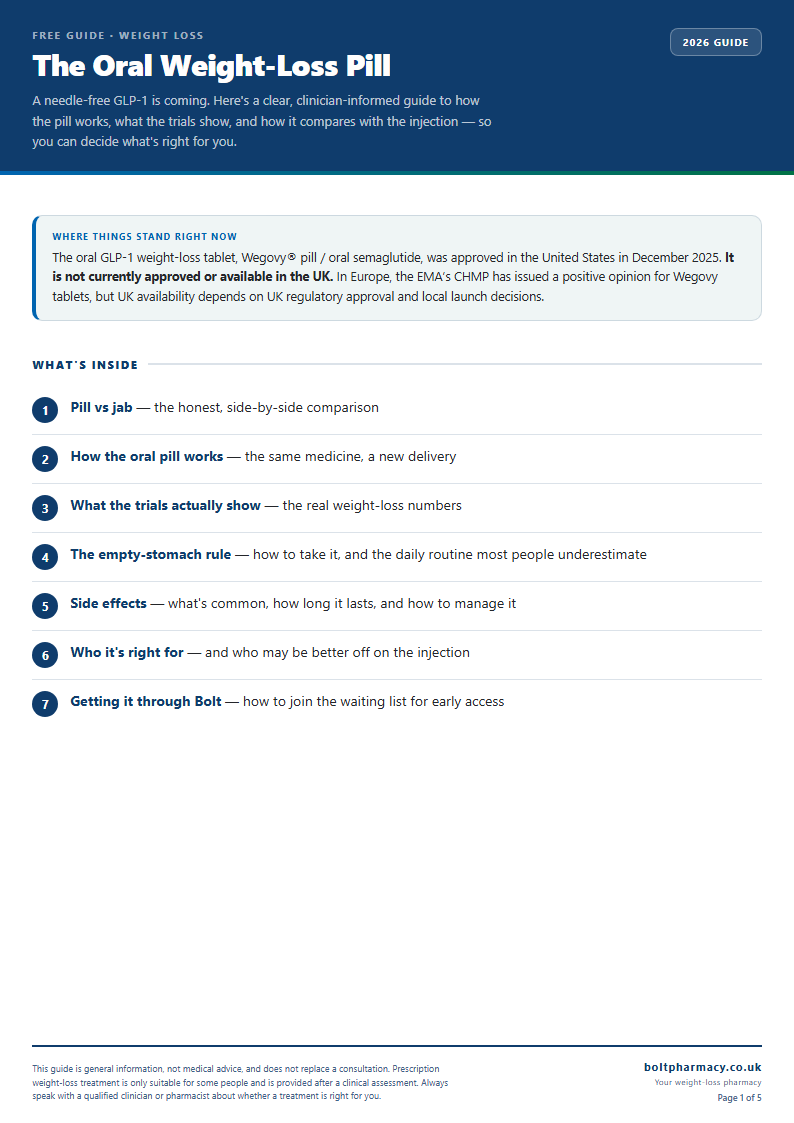 FREE GUIDE · WEIGHT LOSS

2026 GUIDE

The Oral Weight-Loss Pill

A needle-free GLP-1 is coming. Here's a clear, clinician-informed guide to how the pill works, what the trials show, and how it compares with the injection — so you can decide what's right for you.

WHERE THINGS STAND RIGHT NOW

The oral GLP-1 weight-loss tablet, Wegovy® pill / oral semaglutide, was approved in the United States in December 2025. It is not currently approved or available in the UK. In Europe, the EMA's CHMP has issued a positive opinion for Wegovy tablets, but UK availability depends on UK regulatory approval and local launch decisions.

WHAT'S INSIDE

1 Pill vs jab — the honest, side-by-side comparison

2 How the oral pill works — the same medicine, a new delivery

3 What the trials actually show — the real weight-loss numbers

4 The empty-stomach rule — how to take it, and the daily routine most people underestimate

5 Side effects — what's common, how long it lasts, and how to manage it

6 Who it's right for — and who may be better off on the injection

7 Getting it through Bolt — how to join the waiting list for early access

This guide is general information, not medical advice, and does not replace a consultation. Prescription weight-loss treatment is only suitable for some people and is provided after a clinical assessment. Always speak with a qualified clinician or pharmacist about whether a treatment is right for you.

boltpharmacy.co.uk
Your weight-loss pharmacy
Page 1 of 5